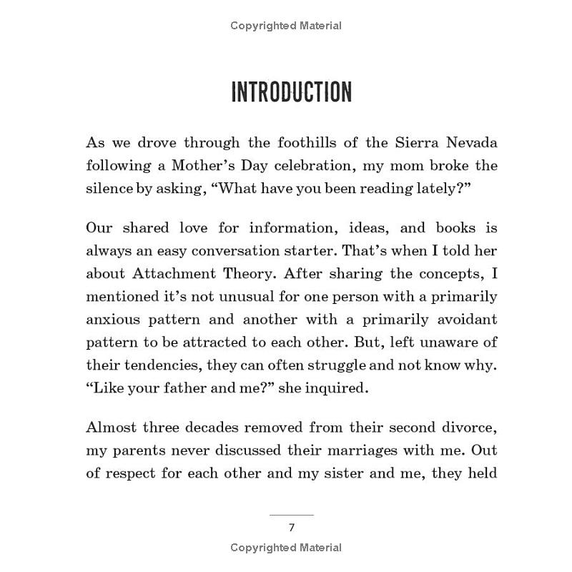 Copyrighted Material

INTRODUCTION

As we drove through the foothills of the Sierra Nevada following a Mother's Day celebration, my mom broke the silence by asking, "What have you been reading lately?"

Our shared love for information, ideas, and books is always an easy conversation starter. That's when I told her about Attachment Theory. After sharing the concepts, I mentioned it's not unusual for one person with a primarily anxious pattern and another with a primarily avoidant pattern to be attracted to each other. But, left unaware of their tendencies, they can often struggle and not know why. "Like your father and me?" she inquired.

Almost three decades removed from their second divorce, my parents never discussed their marriages with me. Out of respect for each other and my sister and me, they held

7

Copyrighted Material